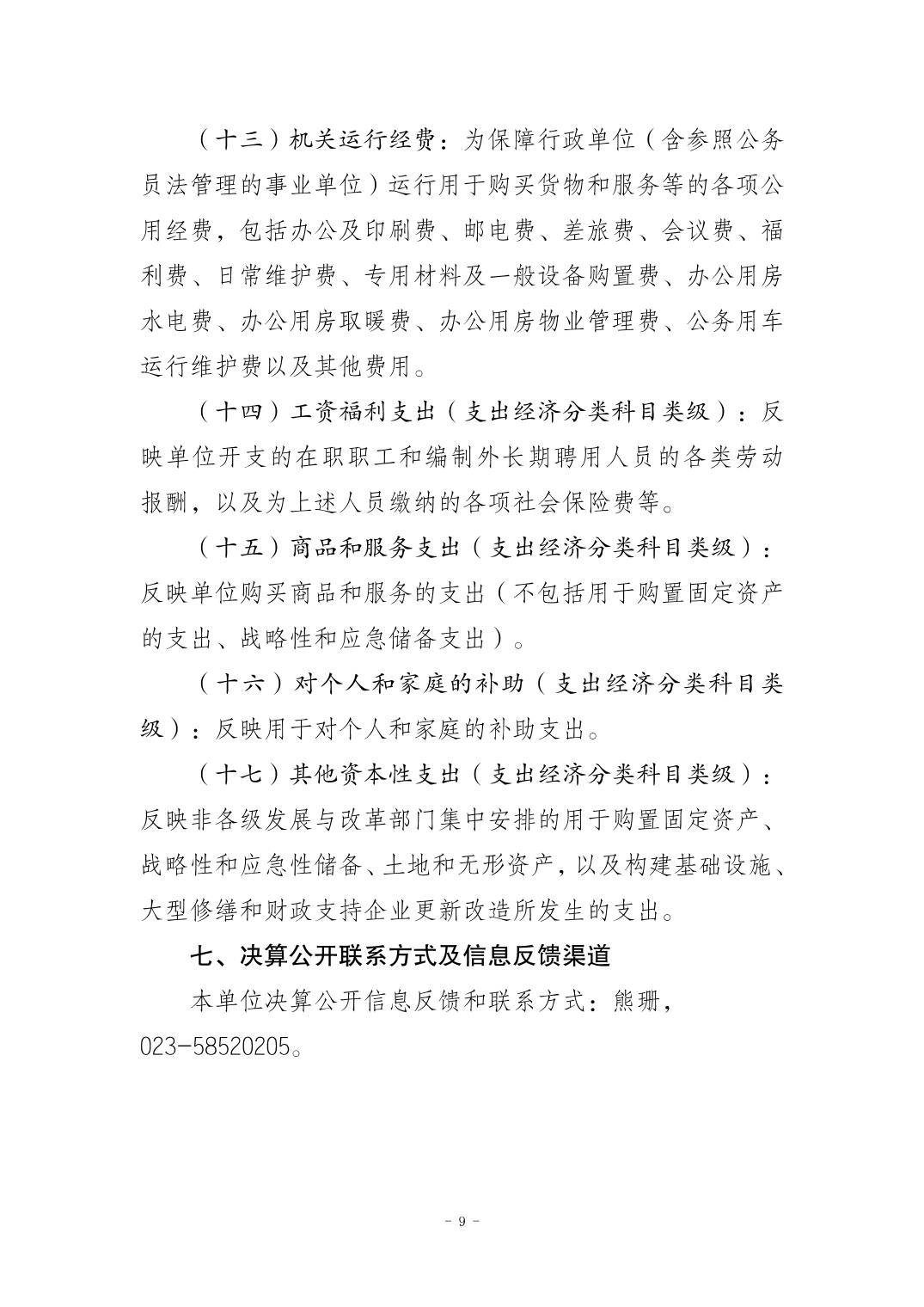 （十三）机关运行经费：为保障行政单位（含参照公务员法管理的事业单位）运行用于购买货物和服务等的各项公用经费，包括办公及印刷费、邮电费、差旅费、会议费、福利费、日常维护费、专用材料及一般设备购置费、办公用房水电费、办公用房取暖费、办公用房物业管理费、公务用车运行维护费以及其他费用。

（十四）工资福利支出（支出经济分类科目类级）：反映单位开支的在职职工和编制外长期聘用人员的各类劳动报酬，以及为上述人员缴纳的各项社会保险费等。

（十五）商品和服务支出（支出经济分类科目类级）：反映单位购买商品和服务的支出（不包括用于购置固定资产的支出、战略性和应急储备支出）。

（十六）对个人和家庭的补助（支出经济分类科目类级）：反映用于对个人和家庭的补助支出。

（十七）其他资本性支出（支出经济分类科目类级）：反映非各级发展与改革部门集中安排的用于购置固定资产、战略性和应急性储备、土地和无形资产，以及构建基础设施、大型修缮和财政支持企业更新改造所发生的支出。

七、决算公开联系方式及信息反馈渠道

本单位决算公开信息反馈和联系方式：熊珊，023-58520205。

- 9 -